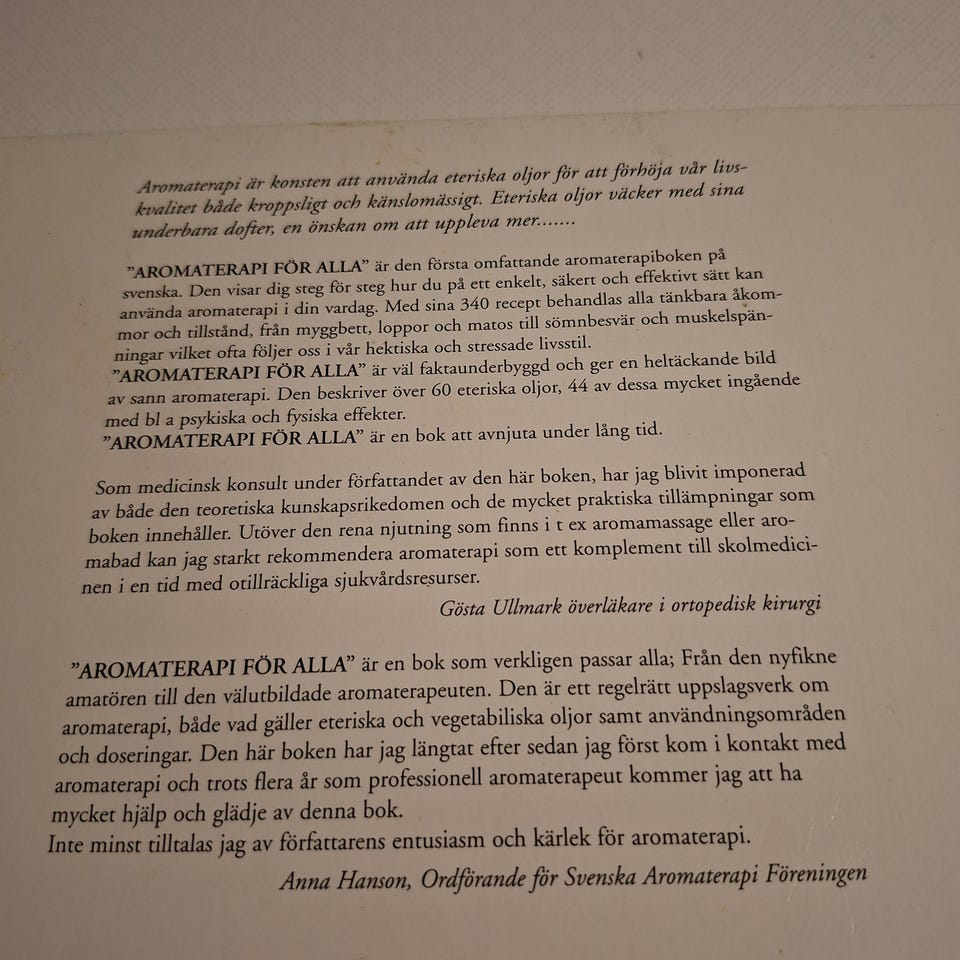 Aromaterapi är konsten att använda eteriska oljor för att förhöja vår livskvalitet både kroppsligt och känslomässigt. Eteriska oljor väcker med sina underbara dofter, en önskan om att uppleva mer.......

"AROMATERAPI FÖR ALLA" är den första omfattande aromaterapiboken på svenska. Den visar dig steg för steg hur du på ett enkelt, säkert och effektivt sätt kan använda aromaterapi i din vardag. Med sina 340 recept behandlas alla tänkbara åkommor och tillstånd, från myggbett, loppor och matos till sömnbesvär och muskelspänningar vilket ofta följer oss i vår hektiska och stressade livsstil.
"AROMATERAPI FÖR ALLA" är väl faktaunderbyggd och ger en heltäckande bild av sann aromaterapi. Den beskriver över 60 eteriska oljor, 44 av dessa mycket ingående med bl a psykiska och fysiska effekter.
"AROMATERAPI FÖR ALLA" är en bok att avnjuta under lång tid.

Som medicinsk konsult under författandet av den här boken, har jag blivit imponerad av både den teoretiska kunskapsrikedomen och de mycket praktiska tillämpningar som boken innehåller. Utöver den rena njutning som finns i t ex aromamassage eller aromabad kan jag starkt rekommendera aromaterapi som ett komplement till skolmedicinen i en tid med otillräckliga sjukvårdsresurser.

Gösta Ullmark överläkare i ortopedisk kirurgi

"AROMATERAPI FÖR ALLA" är en bok som verkligen passar alla; Från den nyfikne amatören till den välutbildade aromaterapeuten. Den är ett regelrätt uppslagsverk om aromaterapi, både vad gäller eteriska och vegetabiliska oljor samt användningsområden och doseringar. Den här boken har jag längtat efter sedan jag först kom i kontakt med aromaterapi och trots flera år som professionell aromaterapeut kommer jag att ha mycket hjälp och glädje av denna bok.
Inte minst tilltalas jag av författarens entusiasm och kärlek för aromaterapi.

Anna Hanson, Ordförande för Svenska Aromaterapi Föreningen